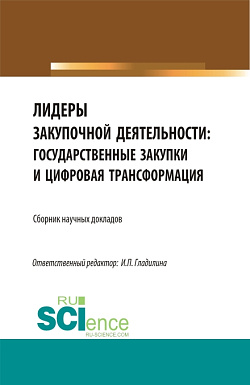 ЛИДЕРЫ ЗАКУПОЧНОЙ ДЕЯТЕЛЬНОСТИ: ГОСУДАРСТВЕННЫЕ ЗАКУПКИ И ЦИФРОВАЯ ТРАНСФОРМАЦИЯ

Сборник научных докладов

Ответственный редактор: И.П. Гладилина

RU SCIence
RU-SCIENCE.COM